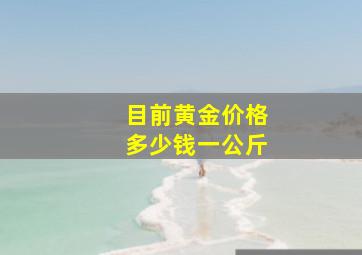 目前黄金价格
多少钱一公斤